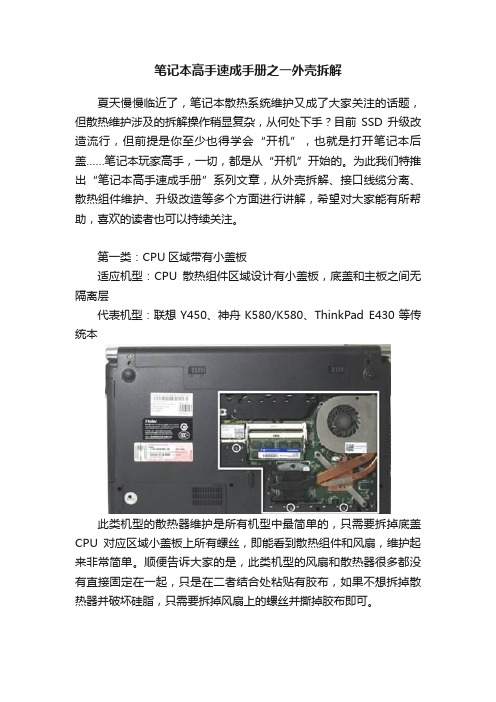 笔记本高手速成手册之一外壳拆解

夏天慢慢临近了，笔记本散热系统维护又成了大家关注的话题，但散热维护涉及的拆解操作稍显复杂，从何处下手？目前 SSD 升级改造流行，但前提是你至少也得学会“开机”，也就是打开笔记本后盖……笔记本玩家高手，一切，都是从“开机”开始的。为此我们特推出“笔记本高手速成手册”系列文章，从外壳拆解、接口线缆分离、散热组件维护、升级改造等多个方面进行讲解，希望对大家能有所帮助，喜欢的读者也可以持续关注。

第一类：CPU 区域带有小盖板

适应机型：CPU 散热组件区域设计有小盖板，底盖和主板之间无隔离层

代表机型：联想 Y450、神舟 K580/K580、ThinkPad E430 等传统本

Haier

此类机型的散热器维护是所有机型中最简单的，只需要拆掉底盖 CPU 对应区域小盖板上所有螺丝，即能看到散热组件和风扇，维护起来非常简单。顺便告诉大家的是，此类机型的风扇和散热器很多都没有直接固定在一起，只是在二者结合处粘贴有胶布，如果不想拆掉散热器并破坏硅脂，只需要拆掉风扇上的螺丝并撕掉胶布即可。